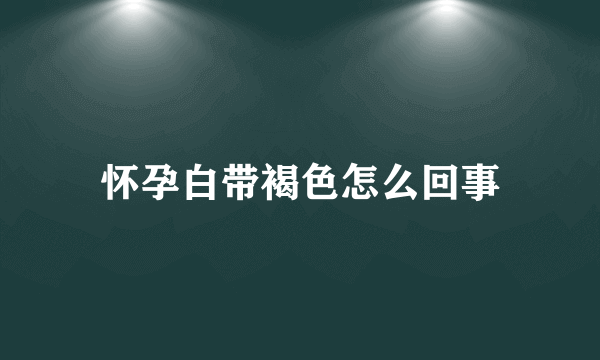 怀孕白带褐色怎么回事